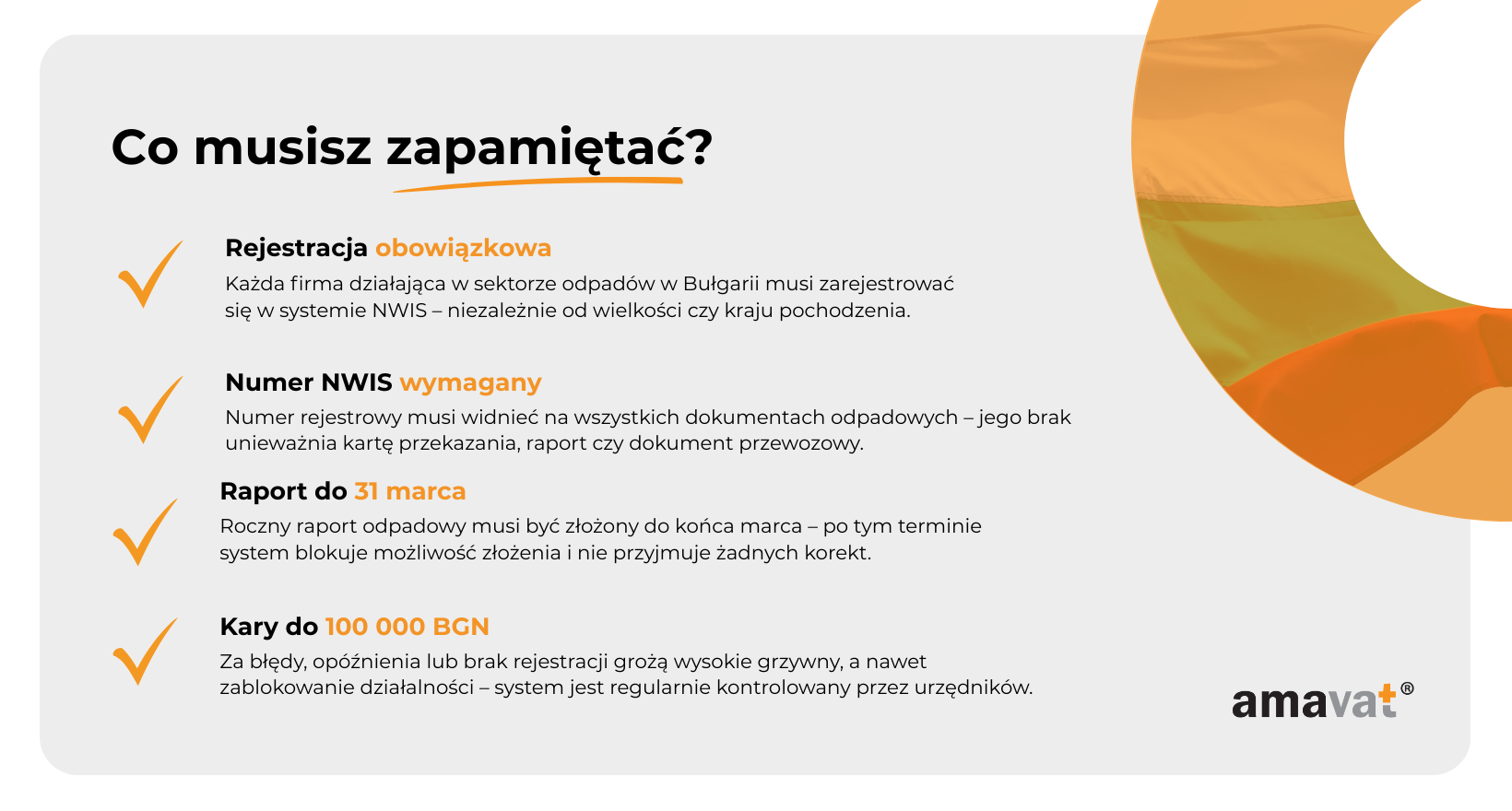 Co musisz zapamiętać?

Rejestracja obowiązkowa
Każda firma działająca w sektorze odpadów w Bułgarii musi zarejestrować się w systemie NWIS – niezależnie od wielkości czy kraju pochodzenia.

Numer NWIS wymagany
Numer rejestrowy musi widnieć na wszystkich dokumentach odpadowych – jego brak unieważnia kartę przekazania, raport czy dokument przewozowy.

Raport do 31 marca
Roczny raport odpadowy musi być złożony do końca marca – po tym terminie system blokuje możliwość złożenia i nie przyjmuje żadnych korekt.

Kary do 100 000 BGN
Za błędy, opóźnienia lub brak rejestracji grożą wysokie grzywny, a nawet zablokowanie działalności – system jest regularnie kontrolowany przez urzędników.

amavat®